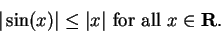 $|\sin(x)| \leq |x|$ for all $x \in \mathbf{R}$.